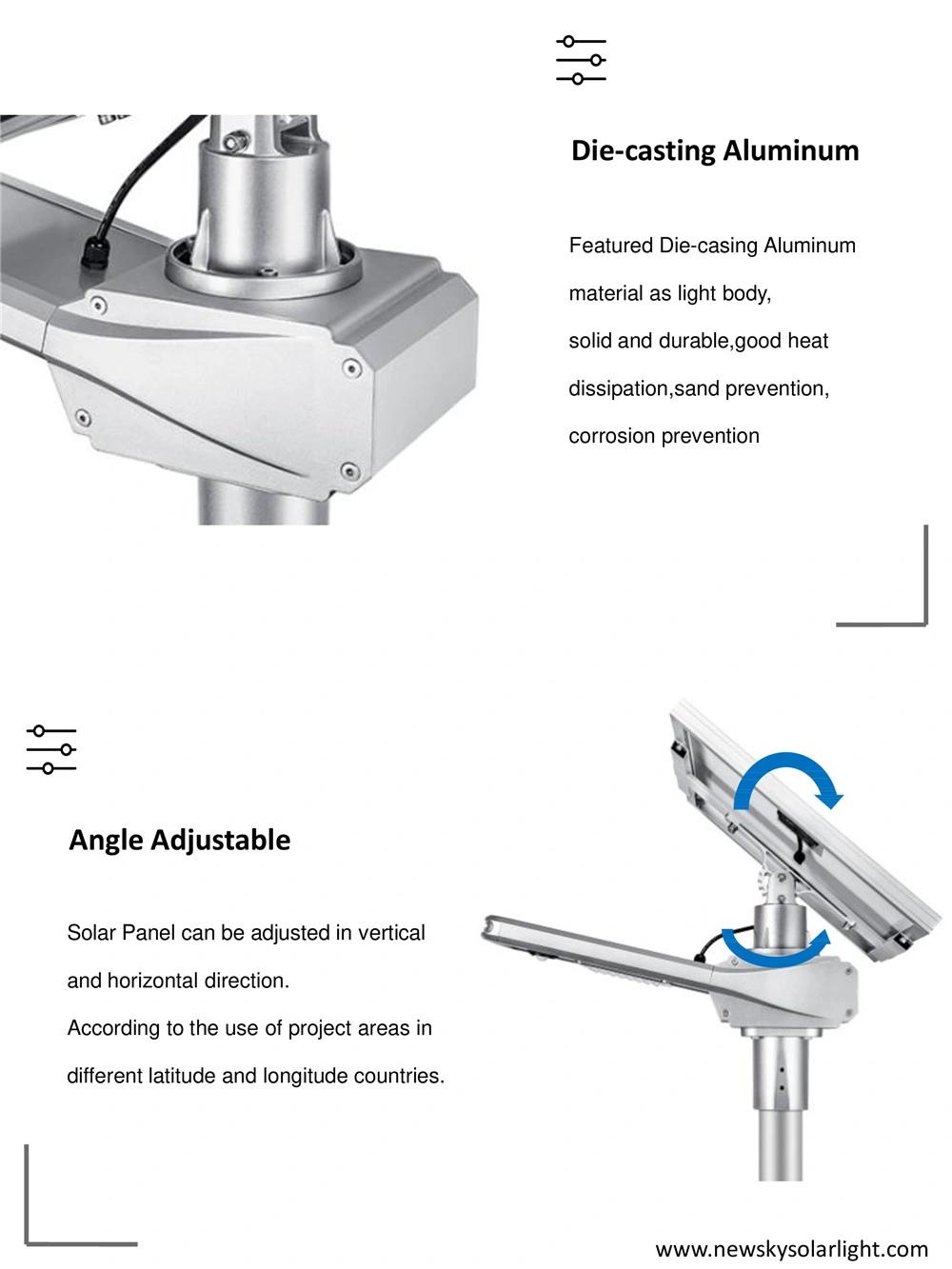 Die-casting Aluminum

Featured Die-casing Aluminum material as light body, solid and durable,good heat dissipation,sand prevention, corrosion prevention

Angle Adjustable

Solar Panel can be adjusted in vertical and horizontal direction.
According to the use of project areas in different latitude and longitude countries.

www.newskysolarlight.com